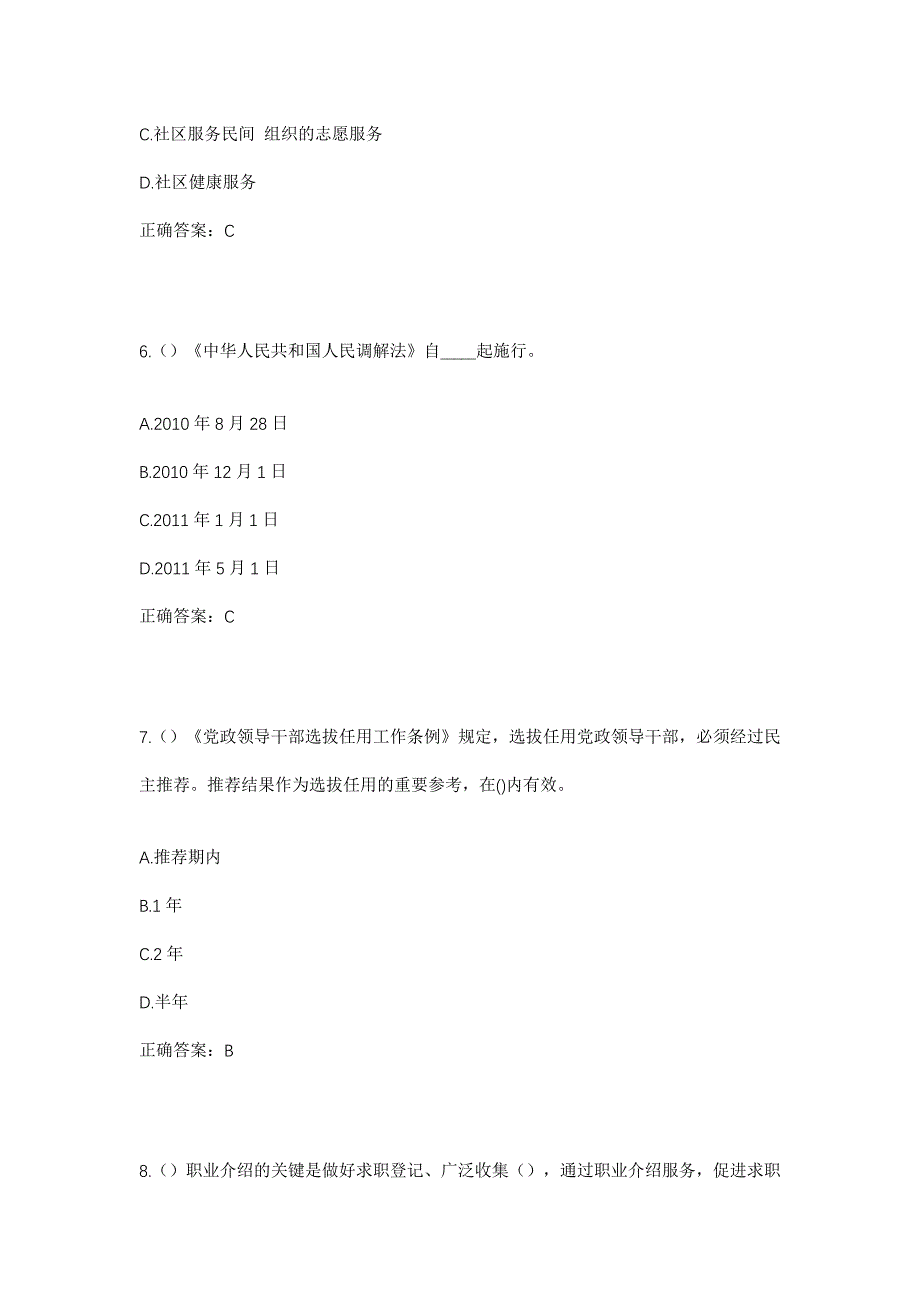 C.社区服务民间 组织的志愿服务

D.社区健康服务

正确答案：C

6.（）《中华人民共和国人民调解法》自____起施行。

A.2010 年 8 月 28 日

B.2010 年 12 月 1 日

C.2011 年 1 月 1 日

D.2011 年 5 月 1 日

正确答案：C

7.（）《党政领导干部选拔任用工作条例》规定，选拔任用党政领导干部，必须经过民主推荐。推荐结果作为选拔任用的重要参考，在()内有效。

A.推荐期内

B.1 年

C.2 年

D.半年

正确答案：B

8.（）职业介绍的关键是做好求职登记、广泛收集（），通过职业介绍服务，促进求职